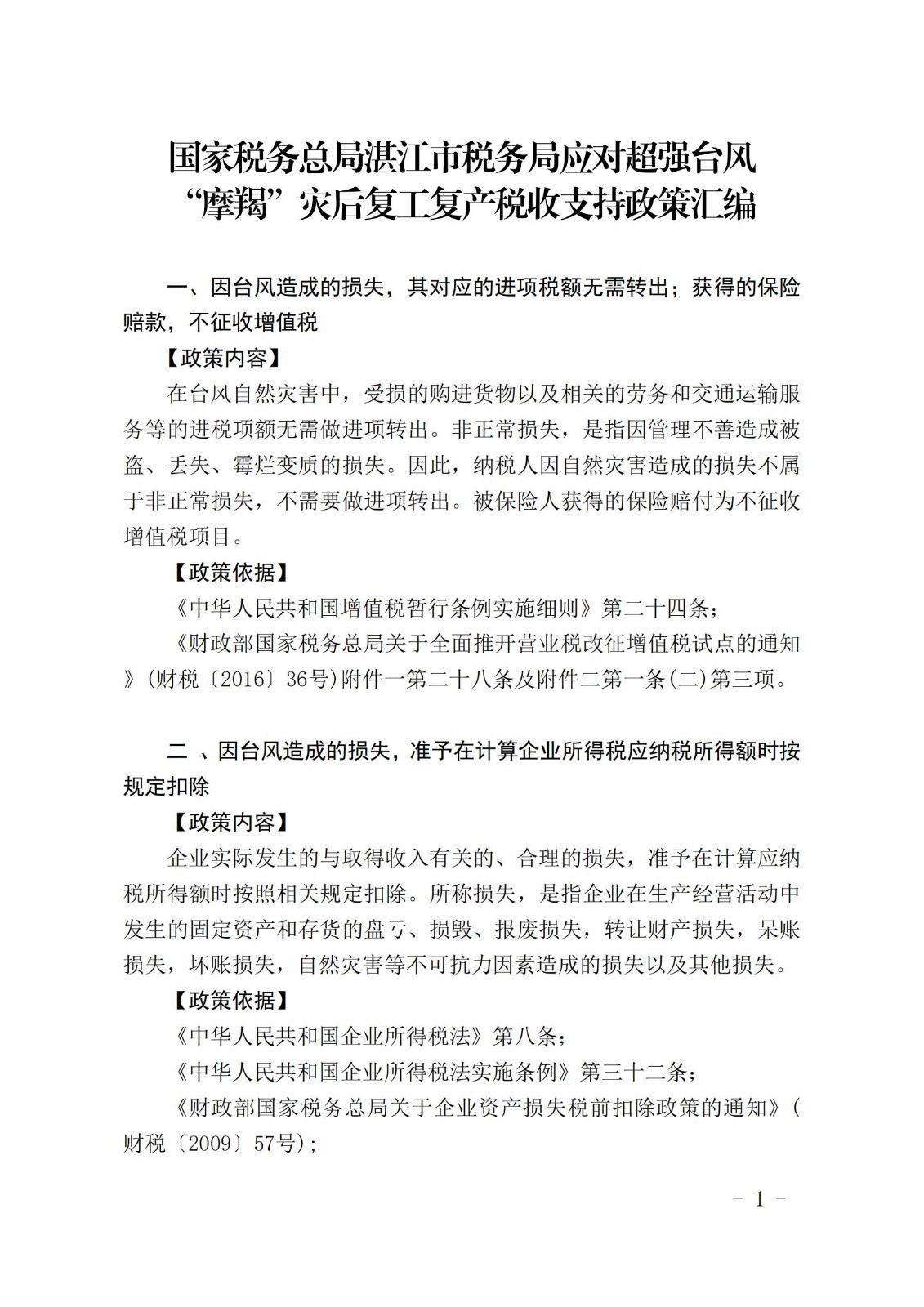 国家税务总局湛江市税务局应对超强台风“摩羯”灾后复工复产税收支持政策汇编

一、因台风造成的损失，其对应的进项税额无需转出；获得的保险赔款，不征收增值税

【政策内容】

在台风自然灾害中，受损的购进货物以及相关的劳务和交通运输服务等的进税项额无需做进项转出。非正常损失，是指因管理不善造成被盗、丢失、霉烂变质的损失。因此，纳税人因自然灾害造成的损失不属于非正常损失，不需要做进项转出。被保险人获得的保险赔付为不征收增值税项目。

【政策依据】

《中华人民共和国增值税暂行条例实施细则》第二十四条；

《财政部国家税务总局关于全面推开营业税改征增值税试点的通知》(财税〔2016〕36号)附件一第二十八条及附件二第一条(二)第三项。

二 、因台风造成的损失，准予在计算企业所得税应纳税所得额时按规定扣除

【政策内容】

企业实际发生的与取得收入有关的、合理的损失，准予在计算应纳税所得额时按照相关规定扣除。所称损失，是指企业在生产经营活动中发生的固定资产和存货的盘亏、损毁、报废损失，转让财产损失，呆账损失，坏账损失，自然灾害等不可抗力因素造成的损失以及其他损失。

【政策依据】

《中华人民共和国企业所得税法》第八条；

《中华人民共和国企业所得税法实施条例》第三十二条；

《财政部国家税务总局关于企业资产损失税前扣除政策的通知》(财税〔2009〕57号)；

- 1 -